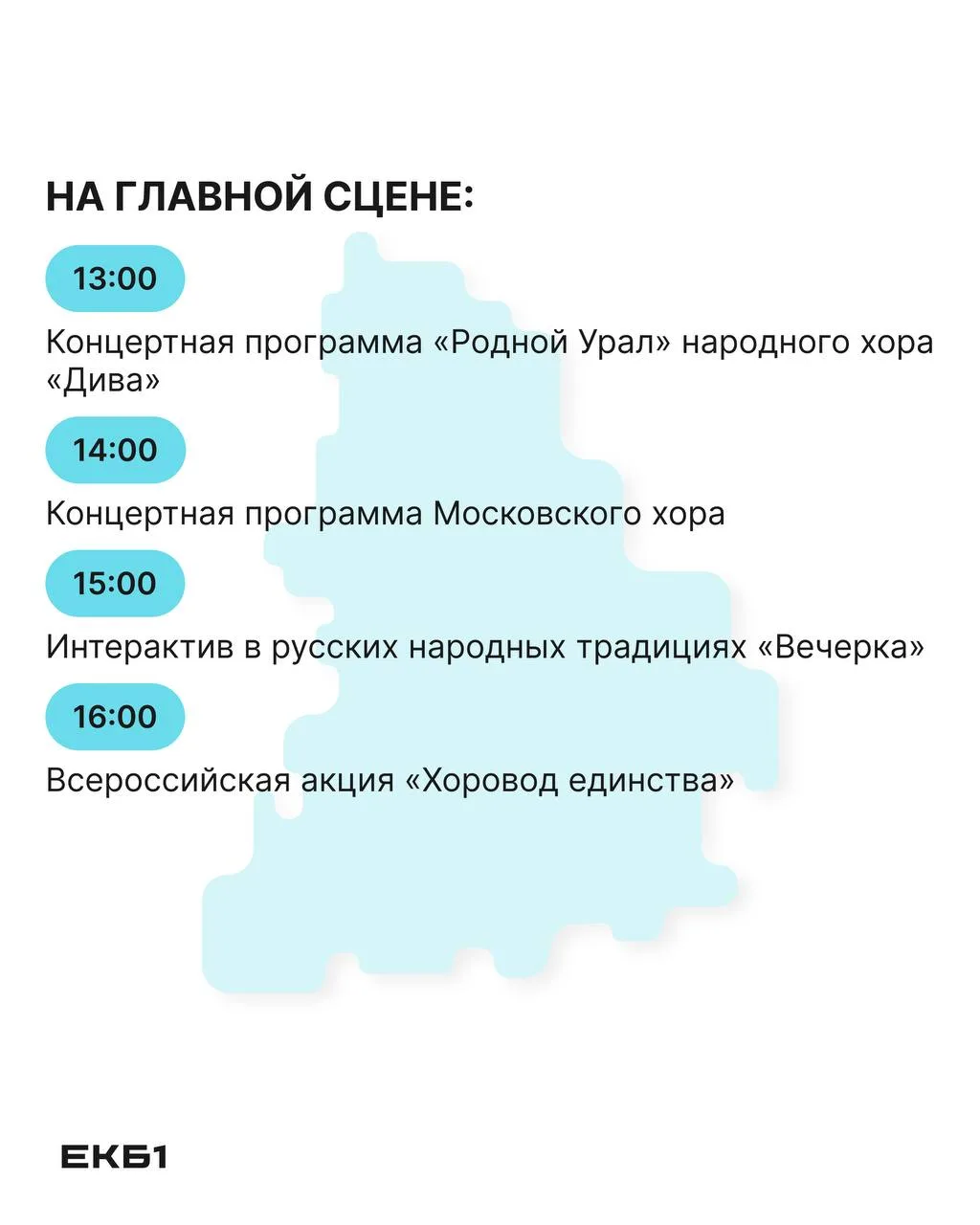 НА ГЛАВНОЙ СЦЕНЕ:

13:00

Концертная программа «Родной Урал» народного хора «Дива»

14:00

Концертная программа Московского хора

15:00

Интерактив в русских народных традициях «Вечерка»

16:00

Всероссийская акция «Хоровод единства»

ЕКБ1